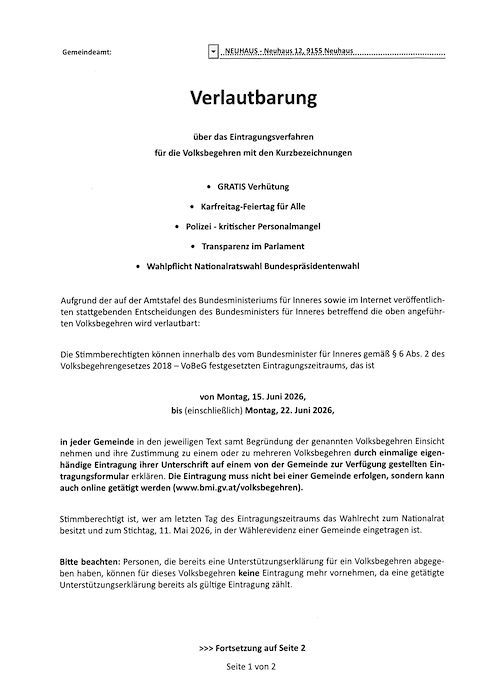 Gemeindeamt: NEUHAUS - Neuhaus 12, 9155 Neuhaus

Verlautbarung

über das Eintragungsverfahren
für die Volksbegehren mit den Kurzbezeichnungen

• GRATIS Verhütung
• Karfreitag-Feiertag für Alle
• Polizei - kritischer Personalmangel
• Transparenz im Parlament
• Wahlpflicht Nationalratswahl Bundespräsidentenwahl

Aufgrund der auf der Amtstafel des Bundesministeriums für Inneres sowie im Internet veröffentlichten stattgebenden Entscheidungen des Bundesministers für Inneres betreffend die oben angeführten Volksbegehren wird verlautbart:

Die Stimmberechtigten können innerhalb des vom Bundesminister für Inneres gemäß § 6 Abs. 2 des Volksbegehrengesetzes 2018 – VoBeG festgesetzten Eintragungszeitraums, das ist

von Montag, 15. Juni 2026,
bis (einschließlich) Montag, 22. Juni 2026,

in jeder Gemeinde in den jeweiligen Text samt Begründung der genannten Volksbegehren Einsicht nehmen und ihre Zustimmung zu einem oder zu mehreren Volksbegehren durch einmalige eigenhändige Eintragung ihrer Unterschrift auf einem von der Gemeinde zur Verfügung gestellten Eintragungsformular erklären. Die Eintragung muss nicht bei einer Gemeinde erfolgen, sondern kann auch online getätigt werden (www.bmi.gv.at/volksbegehren).

Stimmberechtigt ist, wer am letzten Tag des Eintragungszeitraums das Wahlrecht zum Nationalrat besitzt und zum Stichtag, 11. Mai 2026, in der Wählerevidenz einer Gemeinde eingetragen ist.

Bitte beachten: Personen, die bereits eine Unterstützungserklärung für ein Volksbegehren abgegeben haben, können für dieses Volksbegehren keine Eintragung mehr vornehmen, da eine getätigte Unterstützungserklärung bereits als gültige Eintragung zählt.

>>> Fortsetzung auf Seite 2

Seite 1 von 2